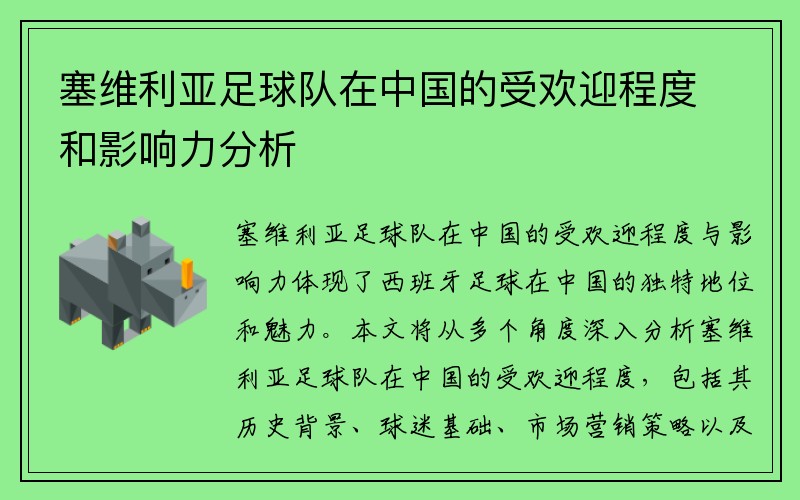 塞维利亚足球队在中国的受欢迎程度和影响力分析

塞维利亚足球队在中国的受欢迎程度与影响力体现了西班牙足球在中国的独特地位和魅力。本文将从多个角度深入分析塞维利亚足球队在中国的受欢迎程度，包括其历史背景、球迷基础、市场营销策略以及